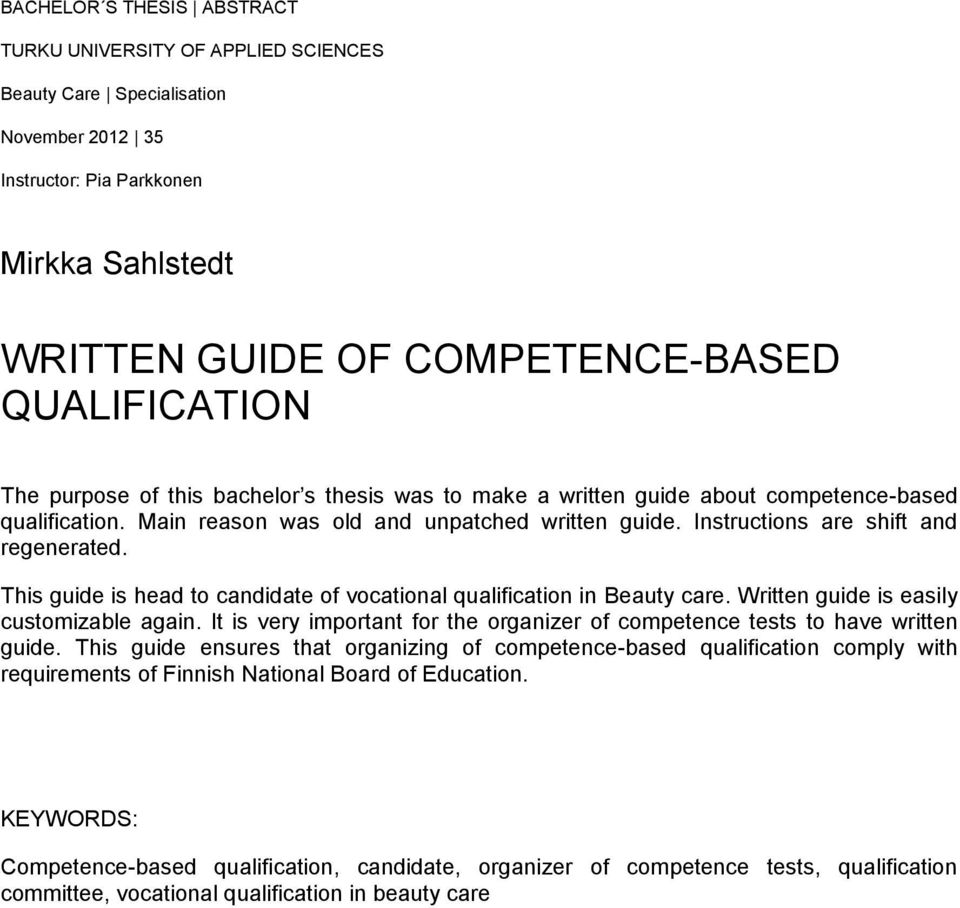 BACHELOR´S THESIS | ABSTRACT

TURKU UNIVERSITY OF APPLIED SCIENCES

Beauty Care | Specialisation

November 2012 | 35

Instructor: Pia Parkkonen

Mirkka Sahlstedt

WRITTEN GUIDE OF COMPETENCE-BASED QUALIFICATION

The purpose of this bachelor's thesis was to make a written guide about competence-based qualification. Main reason was old and unpatched written guide. Instructions are shift and regenerated.

This guide is head to candidate of vocational qualification in Beauty care. Written guide is easily customizable again. It is very important for the organizer of competence tests to have written guide. This guide ensures that organizing of competence-based qualification comply with requirements of Finnish National Board of Education.

KEYWORDS:

Competence-based qualification, candidate, organizer of competence tests, qualification committee, vocational qualification in beauty care